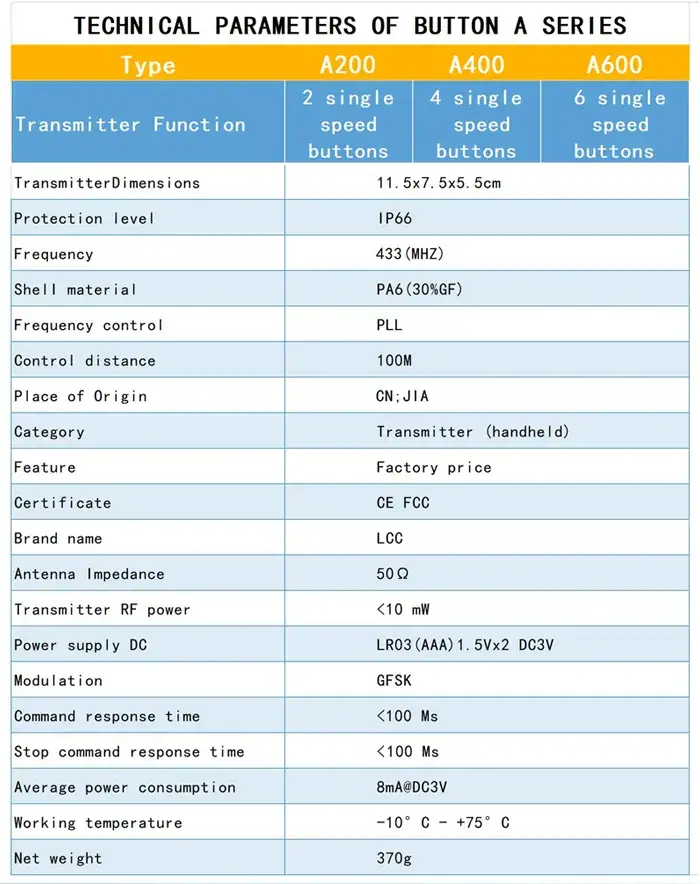 TECHNICAL PARAMETERS OF BUTTON A SERIES

| Type | A200 | A400 | A600 |
|---|---|---|---|
| Transmitter Function | 2 single speed buttons | 4 single speed buttons | 6 single speed buttons |
| TransmitterDimensions | 11.5x7.5x5.5cm | | |
| Protection level | IP66 | | |
| Frequency | 433(MHZ) | | |
| Shell material | PA6(30%GF) | | |
| Frequency control | PLL | | |
| Control distance | 100M | | |
| Place of Origin | CN;JIA | | |
| Category | Transmitter (handheld) | | |
| Feature | Factory price | | |
| Certificate | CE FCC | | |
| Brand name | LCC | | |
| Antenna Impedance | 50Ω | | |
| Transmitter RF power | <10 mW | | |
| Power supply DC | LR03(AAA)1.5Vx2 DC3V | | |
| Modulation | GFSK | | |
| Command response time | <100 Ms | | |
| Stop command response time | <100 Ms | | |
| Average power consumption | 8mA@DC3V | | |
| Working temperature | -10° C - +75° C | | |
| Net weight | 370g | | |